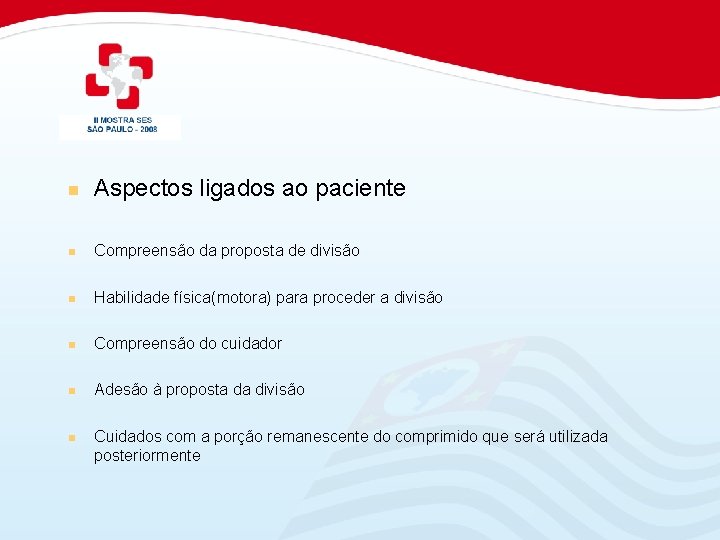 II MOSTRA SES
SÃO PAULO - 2008

Aspectos ligados ao paciente

Compreensão da proposta de divisão

Habilidade física(motora) para proceder a divisão

Compreensão do cuidador

Adesão à proposta da divisão

Cuidados com a porção remanescente do comprimido que será utilizada posteriormente